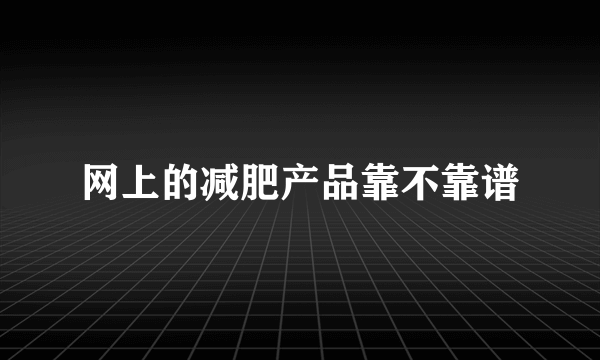 网上的减肥产品靠不靠谱